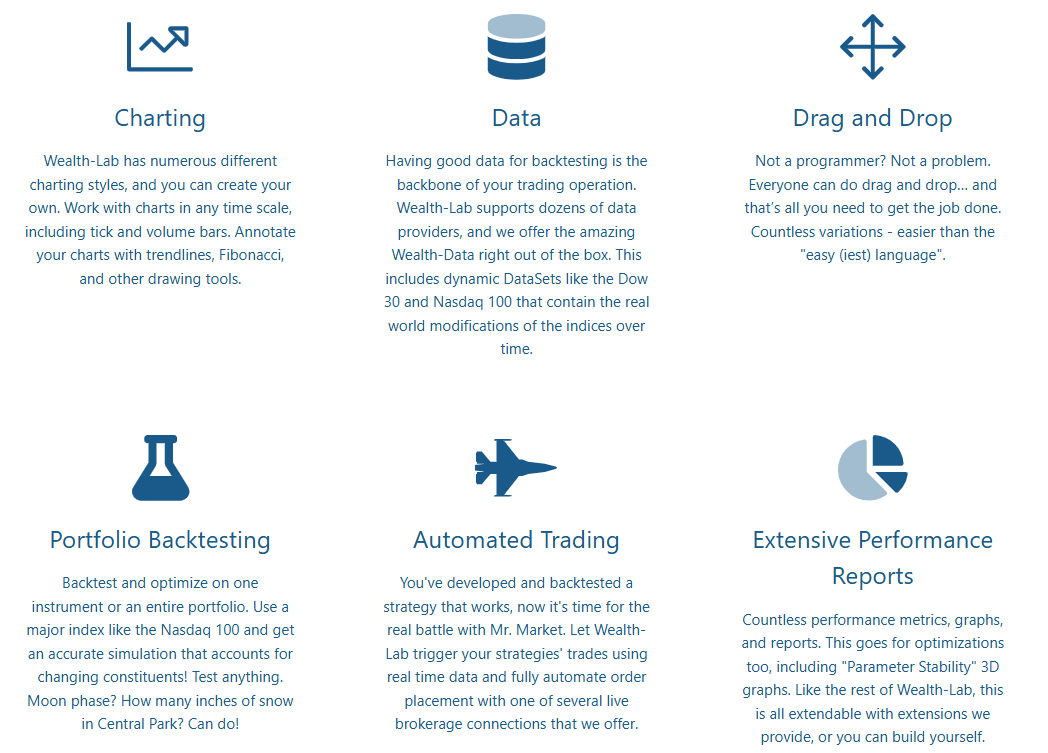 Charting

Wealth-Lab has numerous different charting styles, and you can create your own. Work with charts in any time scale, including tick and volume bars. Annotate your charts with trendlines, Fibonacci, and other drawing tools.

Data

Having good data for backtesting is the backbone of your trading operation. Wealth-Lab supports dozens of data providers, and we offer the amazing Wealth-Data right out of the box. This includes dynamic DataSets like the Dow 30 and Nasdaq 100 that contain the real world modifications of the indices over time.

Drag and Drop

Not a programmer? Not a problem. Everyone can do drag and drop... and that's all you need to get the job done. Countless variations - easier than the "easy (iest) language".

Portfolio Backtesting

Backtest and optimize on one instrument or an entire portfolio. Use a major index like the Nasdaq 100 and get an accurate simulation that accounts for changing constituents! Test anything. Moon phase? How many inches of snow in Central Park? Can do!

Automated Trading

You've developed and backtested a strategy that works, now it's time for the real battle with Mr. Market. Let Wealth-Lab trigger your strategies' trades using real time data and fully automate order placement with one of several live brokerage connections that we offer.

Extensive Performance Reports

Countless performance metrics, graphs, and reports. This goes for optimizations too, including "Parameter Stability" 3D graphs. Like the rest of Wealth-Lab, this is all extendable with extensions we provide, or you can build yourself.